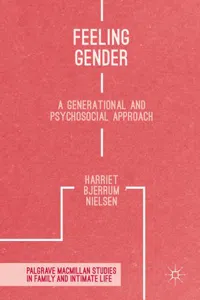 FEELING GENDER

A GENERATIONAL AND PSYCHOSOCIAL APPROACH

HARRIET BJERRUM NIELSEN

PALGRAVE MACMILLAN STUDIES IN FAMILY AND INTIMATE LIFE